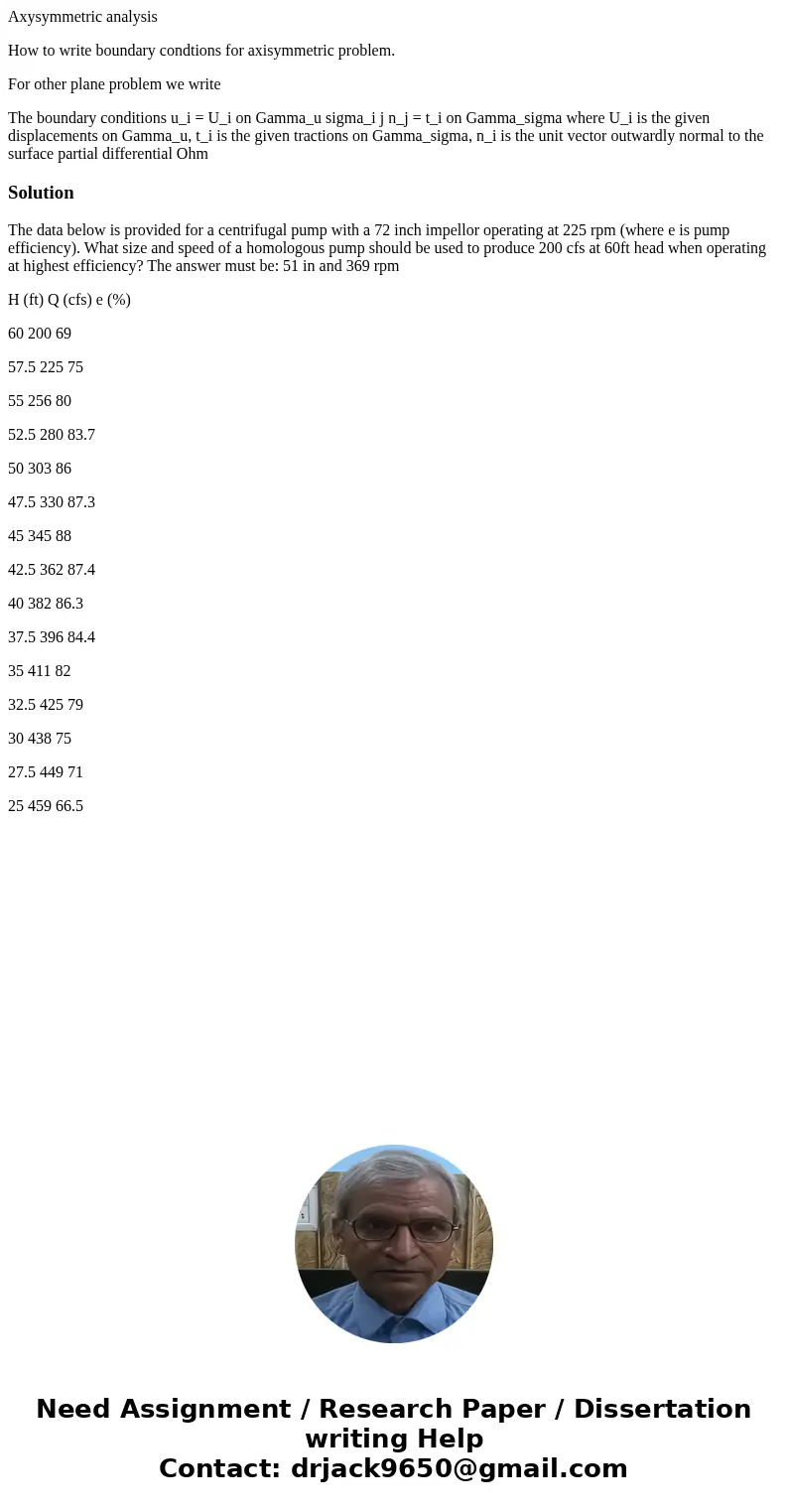 Axysymmetric analysis

How to write boundary condtions for axisymmetric problem.

For other plane problem we write

The boundary conditions u_i = U_i on Gamma_u sigma_i j n_j = t_i on Gamma_sigma where U_i is the given displacements on Gamma_u, t_i is the given tractions on Gamma_sigma, n_i is the unit vector outwardly normal to the surface partial differential Ohm

Solution

The data below is provided for a centrifugal pump with a 72 inch impellor operating at 225 rpm (where e is pump efficiency). What size and speed of a homologous pump should be used to produce 200 cfs at 60ft head when operating at highest efficiency? The answer must be: 51 in and 369 rpm

H (ft) Q (cfs) e (%)

60 200 69

57.5 225 75

55 256 80

52.5 280 83.7

50 303 86

47.5 330 87.3

45 345 88

42.5 362 87.4

40 382 86.3

37.5 396 84.4

35 411 82

32.5 425 79

30 438 75

27.5 449 71

25 459 66.5

Need Assignment / Research Paper / Dissertation writing Help
Contact: drjack9650@gmail.com